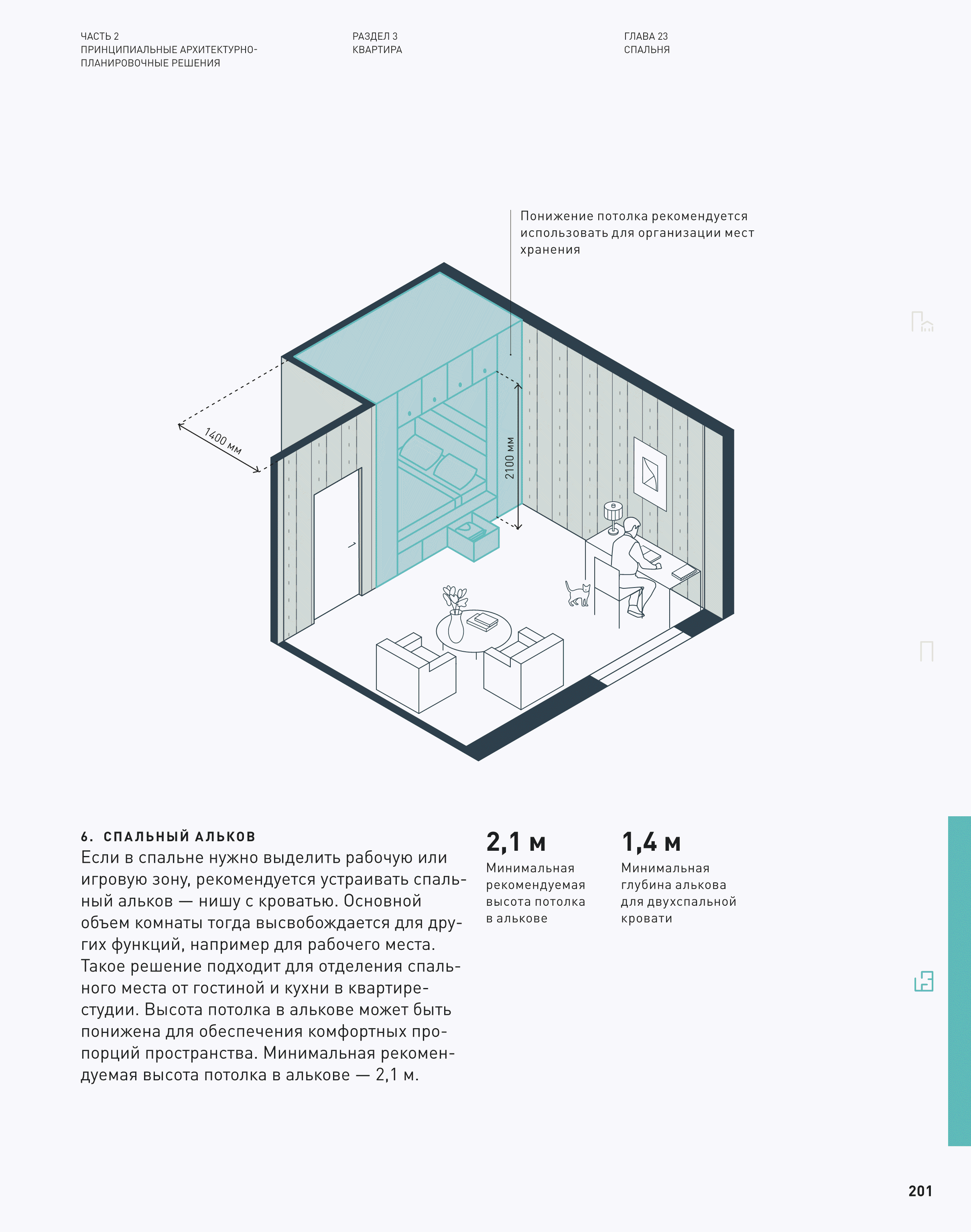 ЧАСТЬ 2
ПРИНЦИПИАЛЬНЫЕ АРХИТЕКТУРНО-ПЛАНИРОВОЧНЫЕ РЕШЕНИЯ

РАЗДЕЛ 3
КВАРТИРА

ГЛАВА 23
СПАЛЬНЯ

Понижение потолка рекомендуется использовать для организации мест хранения

1400 мм

2100 мм

6. СПАЛЬНЫЙ АЛЬКОВ
Если в спальне нужно выделить рабочую или игровую зону, рекомендуется устраивать спальный альков — нишу с кроватью. Основной объем комнаты тогда высвобождается для других функций, например для рабочего места. Такое решение подходит для отделения спального места от гостиной и кухни в квартире-студии. Высота потолка в алькове может быть понижена для обеспечения комфортных пропорций пространства. Минимальная рекомендуемая высота потолка в алькове — 2,1 м.

2,1 м
Минимальная рекомендуемая высота потолка в алькове

1,4 м
Минимальная глубина алькова для двухспальной кровати

201